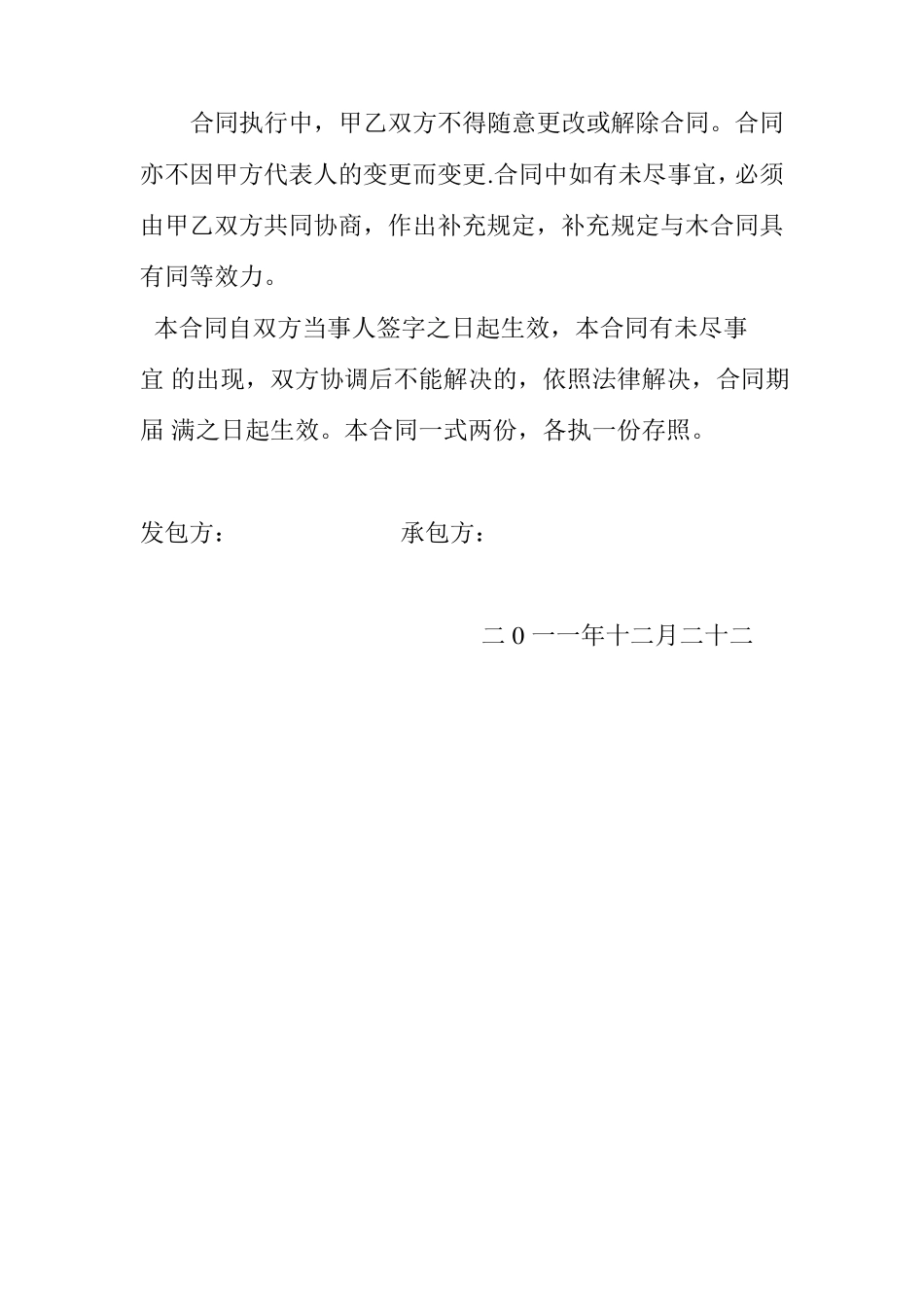 合同执行中，甲乙双方不得随意更改或解除合同。合同亦不因甲方代表人的变更而变更.合同中如有未尽事宜，必须由甲乙双方共同协商，作出补充规定，补充规定与木合同具有同等效力。

本合同自双方当事人签字之日起生效，本合同有未尽事宜 的出现，双方协调后不能解决的，依照法律解决，合同期届 满之日起生效。本合同一式两份，各执一份存照。

发包方：　　　　　　承包方：

二 0 一一年十二月二十二